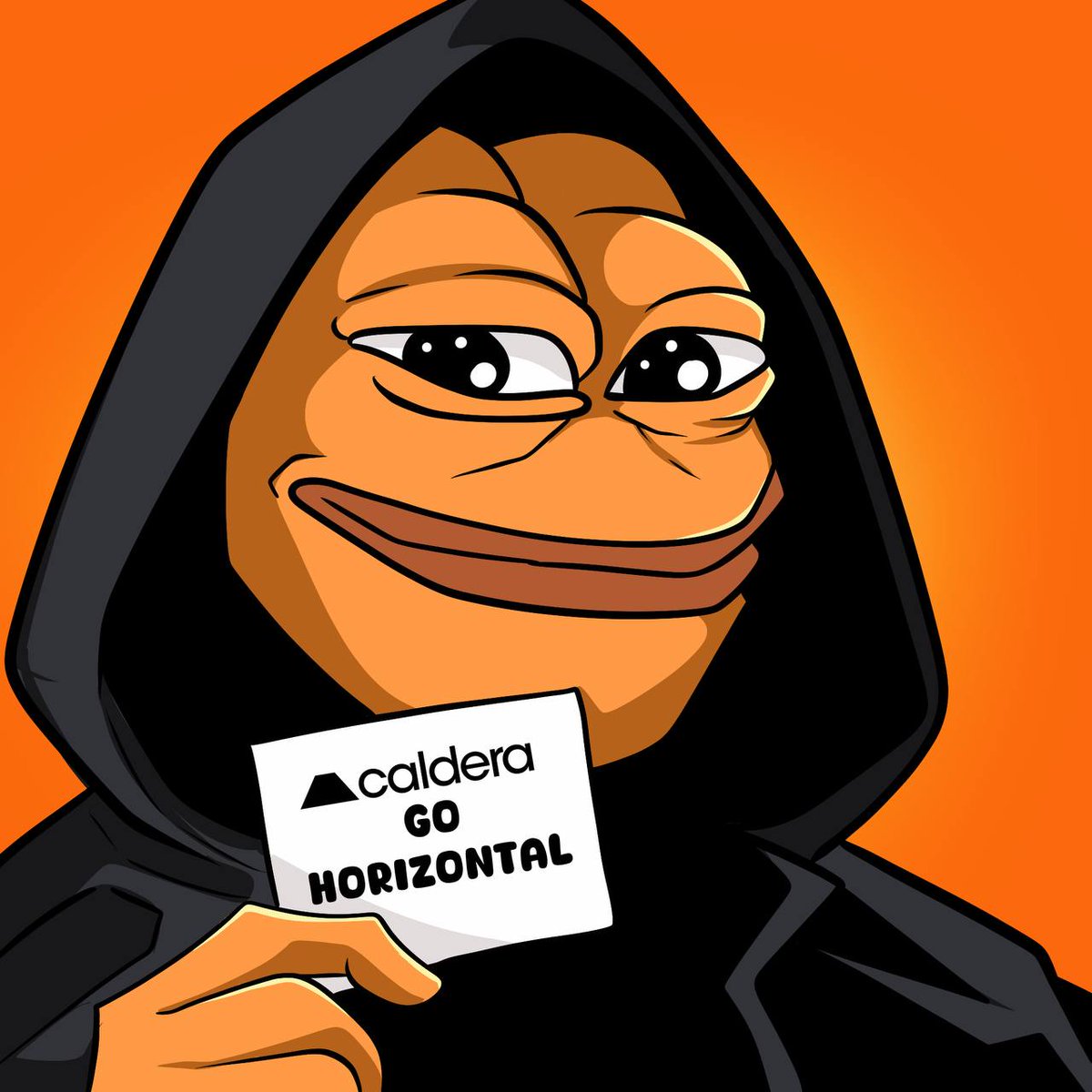 caldera
GO
HORIZONTAL